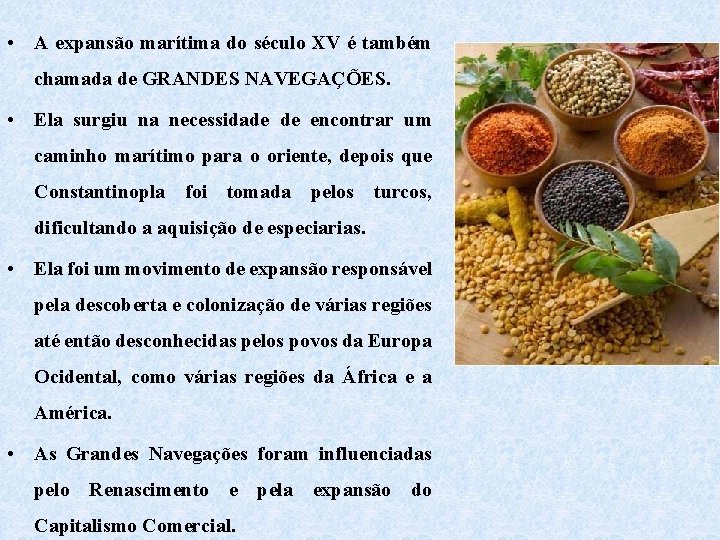 • A expansão marítima do século XV é também chamada de GRANDES NAVEGAÇÕES.

• Ela surgiu na necessidade de encontrar um caminho marítimo para o oriente, depois que Constantinopla foi tomada pelos turcos, dificultando a aquisição de especiarias.

• Ela foi um movimento de expansão responsável pela descoberta e colonização de várias regiões até então desconhecidas pelos povos da Europa Ocidental, como várias regiões da África e a América.

• As Grandes Navegações foram influenciadas pelo Renascimento e pela expansão do Capitalismo Comercial.